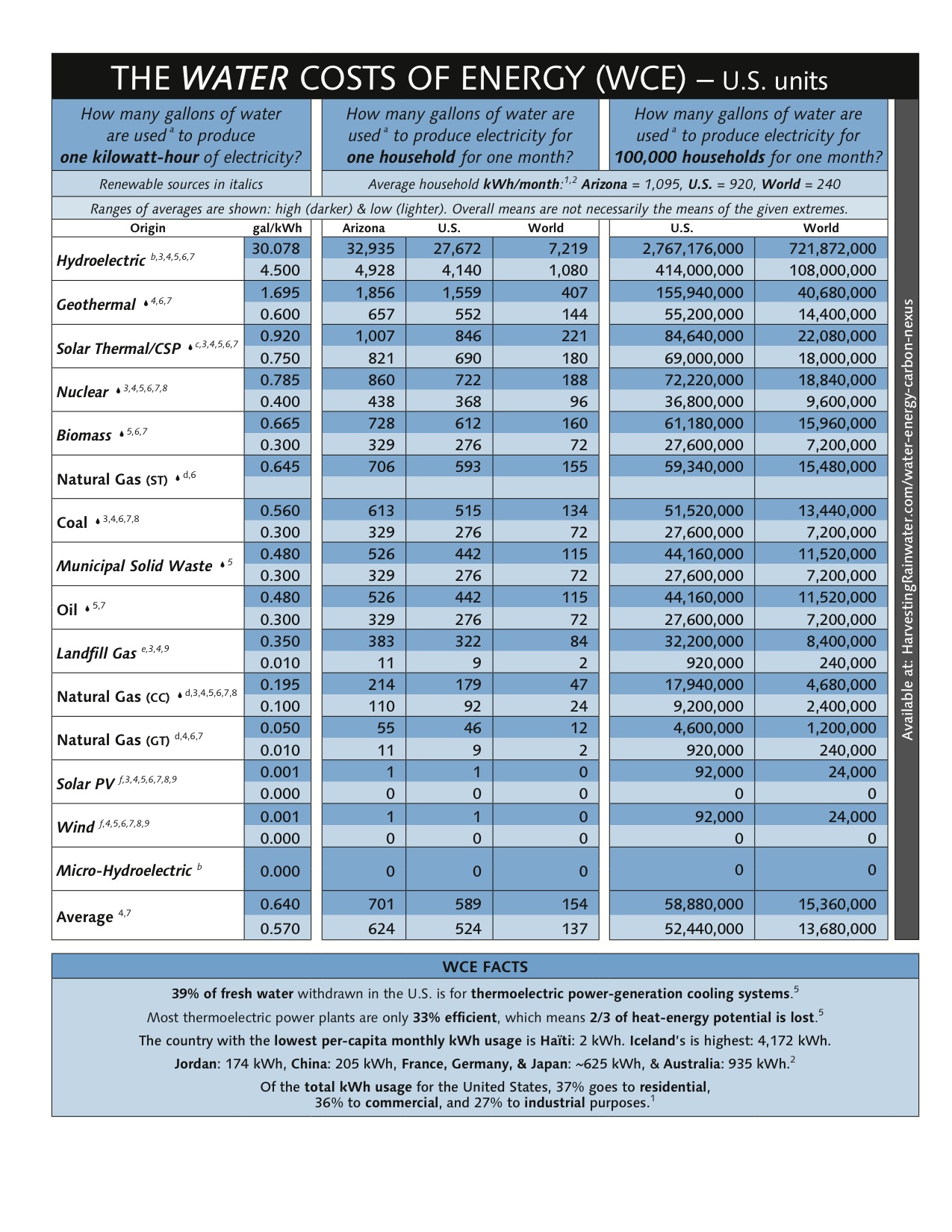 THE WATER COSTS OF ENERGY (WCE) – U.S. units

How many gallons of water are used$^{a}$ to produce one kilowatt-hour of electricity?

How many gallons of water are used$^{a}$ to produce electricity for one household for one month?

How many gallons of water are used$^{a}$ to produce electricity for 100,000 households for one month?

Renewable sources in italics

Average household kWh/month:$^{1,2}$ Arizona = 1,095, U.S. = 920, World = 240

Ranges of averages are shown: high (darker) & low (lighter). Overall means are not necessarily the means of the given extremes.

| Origin | gal/kWh | Arizona | U.S. | World | U.S. | World |
|---|---|---|---|---|---|---|
| Hydroelectric $^{b,3,4,5,6,7}$ | 30.078 | 32,935 | 27,672 | 7,219 | 2,767,176,000 | 721,872,000 |
| | 4.500 | 4,928 | 4,140 | 1,080 | 414,000,000 | 108,000,000 |
| Geothermal $^{4,6,7}$ | 1.695 | 1,856 | 1,559 | 407 | 155,940,000 | 40,680,000 |
| | 0.600 | 657 | 552 | 144 | 55,200,000 | 14,400,000 |
| Solar Thermal/CSP $^{c,3,4,5,6,7}$ | 0.920 | 1,007 | 846 | 221 | 84,640,000 | 22,080,000 |
| | 0.750 | 821 | 690 | 180 | 69,000,000 | 18,000,000 |
| Nuclear $^{3,4,5,6,7,8}$ | 0.785 | 860 | 722 | 188 | 72,220,000 | 18,840,000 |
| | 0.400 | 438 | 368 | 96 | 36,800,000 | 9,600,000 |
| Biomass $^{5,6,7}$ | 0.665 | 728 | 612 | 160 | 61,180,000 | 15,960,000 |
| | 0.300 | 329 | 276 | 72 | 27,600,000 | 7,200,000 |
| Natural Gas (ST) $^{d,6}$ | 0.645 | 706 | 593 | 155 | 59,340,000 | 15,480,000 |
| | | | | | | |
| Coal $^{3,4,6,7,8}$ | 0.560 | 613 | 515 | 134 | 51,520,000 | 13,440,000 |
| | 0.300 | 329 | 276 | 72 | 27,600,000 | 7,200,000 |
| Municipal Solid Waste $^{5}$ | 0.480 | 526 | 442 | 115 | 44,160,000 | 11,520,000 |
| | 0.300 | 329 | 276 | 72 | 27,600,000 | 7,200,000 |
| Oil $^{5,7}$ | 0.480 | 526 | 442 | 115 | 44,160,000 | 11,520,000 |
| | 0.300 | 329 | 276 | 72 | 27,600,000 | 7,200,000 |
| Landfill Gas $^{e,3,4,9}$ | 0.350 | 383 | 322 | 84 | 32,200,000 | 8,400,000 |
| | 0.010 | 11 | 9 | 2 | 920,000 | 240,000 |
| Natural Gas (CC) $^{d,3,4,5,6,7,8}$ | 0.195 | 214 | 179 | 47 | 17,940,000 | 4,680,000 |
| | 0.100 | 110 | 92 | 24 | 9,200,000 | 2,400,000 |
| Natural Gas (GT) $^{d,4,6,7}$ | 0.050 | 55 | 46 | 12 | 4,600,000 | 1,200,000 |
| | 0.010 | 11 | 9 | 2 | 920,000 | 240,000 |
| Solar PV $^{f,3,4,5,6,7,8,9}$ | 0.001 | 1 | 1 | 0 | 92,000 | 24,000 |
| | 0.000 | 0 | 0 | 0 | 0 | 0 |
| Wind $^{f,4,5,6,7,8,9}$ | 0.001 | 1 | 1 | 0 | 92,000 | 24,000 |
| | 0.000 | 0 | 0 | 0 | 0 | 0 |
| Micro-Hydroelectric $^{b}$ | 0.000 | 0 | 0 | 0 | 0 | 0 |
| Average $^{4,7}$ | 0.640 | 701 | 589 | 154 | 58,880,000 | 15,360,000 |
| | 0.570 | 624 | 524 | 137 | 52,440,000 | 13,680,000 |

Available at: HarvestingRainwater.com/water-energy-carbon-nexus

WCE FACTS

39% of fresh water withdrawn in the U.S. is for thermoelectric power-generation cooling systems.$^{5}$

Most thermoelectric power plants are only 33% efficient, which means 2/3 of heat-energy potential is lost.$^{5}$

The country with the lowest per-capita monthly kWh usage is Haïti: 2 kWh. Iceland's is highest: 4,172 kWh.

Jordan: 174 kWh, China: 205 kWh, France, Germany, & Japan: ~625 kWh, & Australia: 935 kWh.$^{2}$

Of the total kWh usage for the United States, 37% goes to residential, 36% to commercial, and 27% to industrial purposes.$^{1}$